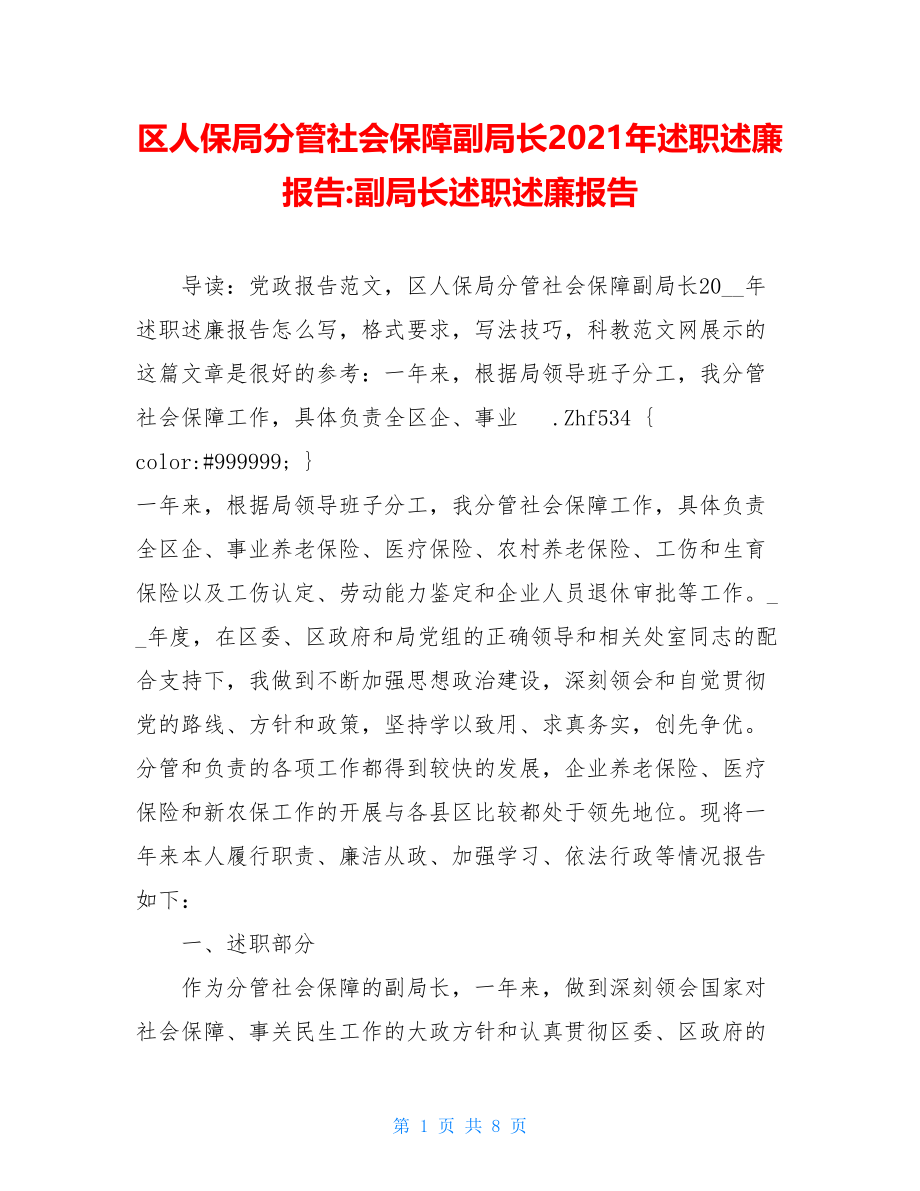 区人保局分管社会保障副局长2021年述职述廉报告:副局长述职述廉报告

导读：党政报告范文，区人保局分管社会保障副局长20__年述职述廉报告怎么写，格式要求，写法技巧，科教范文网展示的这篇文章是很好的参考：一年来，根据局领导班子分工，我分管社会保障工作，具体负责全区企、事业 .Zhf534 { color:#999999; }

一年来，根据局领导班子分工，我分管社会保障工作，具体负责全区企、事业养老保险、医疗保险、农村养老保险、工伤和生育保险以及工伤认定、劳动能力鉴定和企业人员退休审批等工作。__年度，在区委、区政府和局党组的正确领导和相关处室同志的配合支持下，我做到不断加强思想政治建设，深刻领会和自觉贯彻党的路线、方针和政策，坚持学以致用、求真务实，创先争优。分管和负责的各项工作都得到较快的发展，企业养老保险、医疗保险和新农保工作的开展与各县区比较都处于领先地位。现将一年来本人履行职责、廉洁从政、加强学习、依法行政等情况报告如下：

一、述职部分

作为分管社会保障的副局长，一年来，做到深刻领会国家对社会保障、事关民生工作的大政方针和认真贯彻区委、区政府的

第 1 页 共 8 页